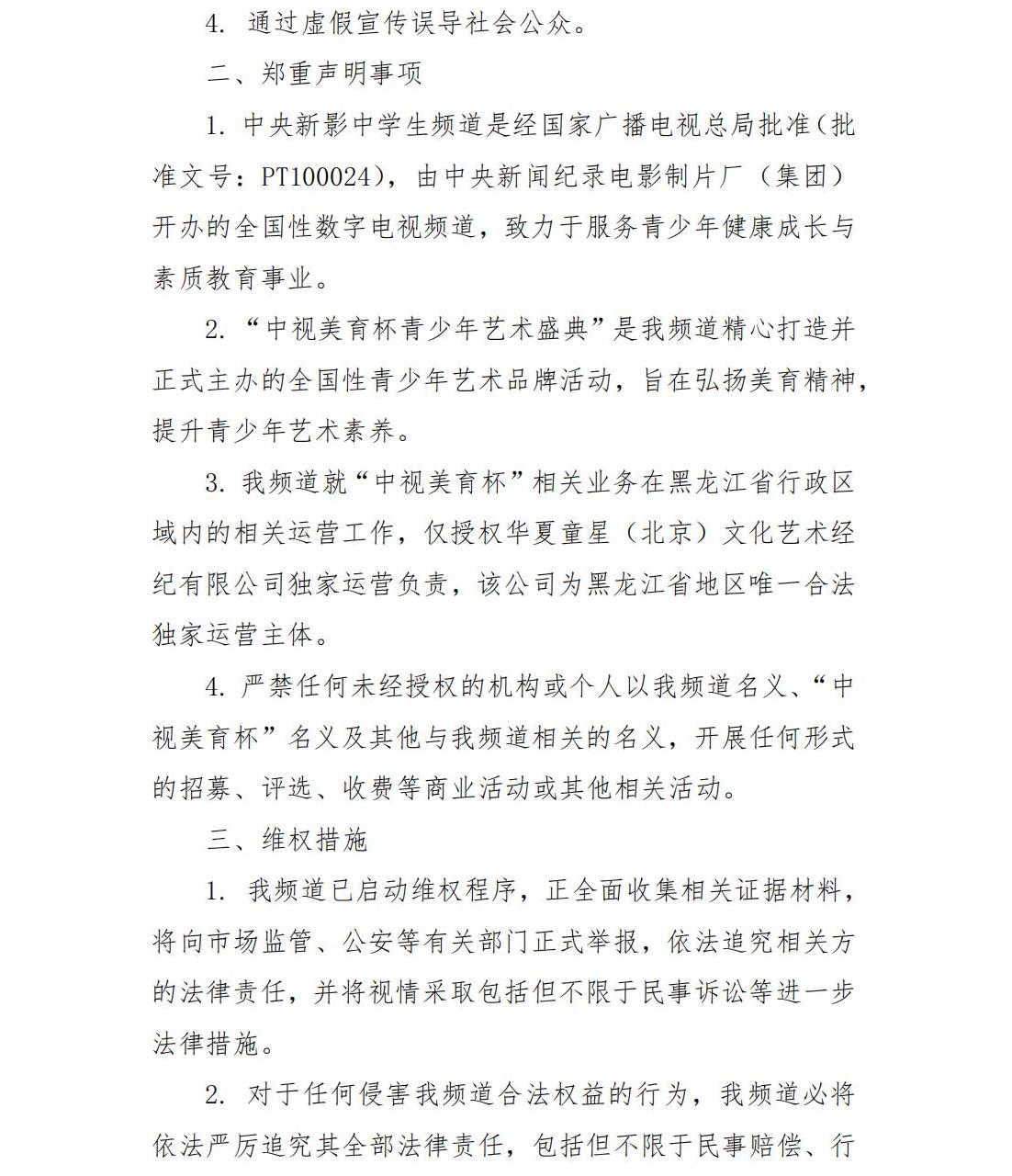 4. 通过虚假宣传误导社会公众。

二、郑重声明事项

1. 中央新影中学生频道是经国家广播电视总局批准（批准文号：PT100024），由中央新闻纪录电影制片厂（集团）开办的全国性数字电视频道，致力于服务青少年健康成长与素质教育事业。

2. “中视美育杯青少年艺术盛典”是我频道精心打造并正式主办的全国性青少年艺术品牌活动，旨在弘扬美育精神，提升青少年艺术素养。

3. 我频道就“中视美育杯”相关业务在黑龙江省行政区域内的相关运营工作，仅授权华夏童星（北京）文化艺术经纪有限公司独家运营负责，该公司为黑龙江省地区唯一合法独家运营主体。

4. 严禁任何未经授权的机构或个人以我频道名义、“中视美育杯”名义及其他与我频道相关的名义，开展任何形式的招募、评选、收费等商业活动或其他相关活动。

三、维权措施

1. 我频道已启动维权程序，正全面收集相关证据材料，将向市场监管、公安等有关部门正式举报，依法追究相关方的法律责任，并将视情采取包括但不限于民事诉讼等进一步法律措施。

2. 对于任何侵害我频道合法权益的行为，我频道必将依法严厉追究其全部法律责任，包括但不限于民事赔偿、行